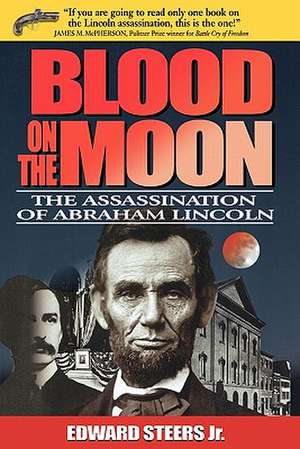 "If you are going to read only one book on the Lincoln assassination, this is the one!"
JAMES M. McPHERSON, Pulitzer Prize winner for Battle Cry of Freedom

BLOOD ON THE MOON

THE ASSASSINATION OF ABRAHAM LINCOLN

EDWARD STEERS Jr.